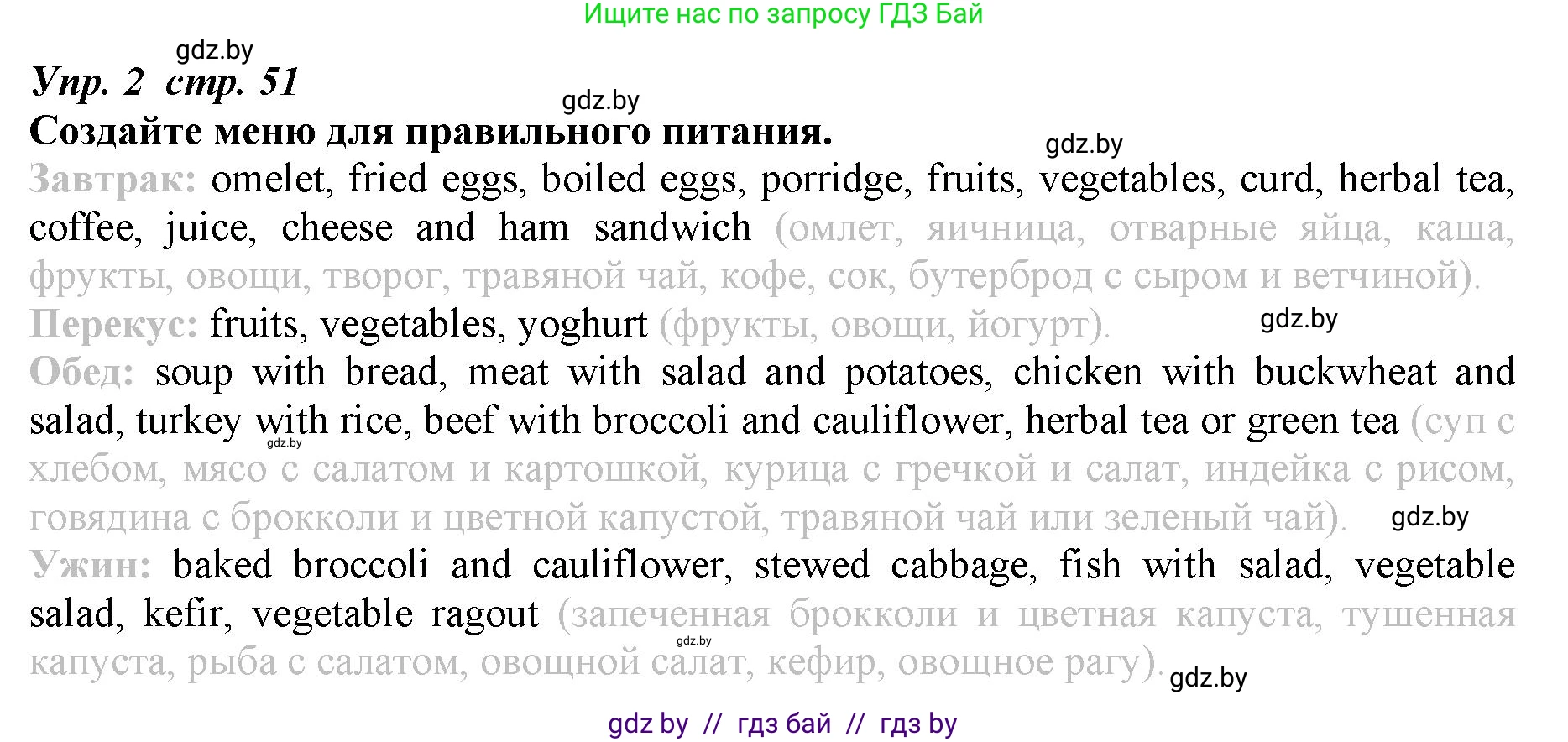 Ищите нас по запросу ГДЗ Бай

gdz.by

Упр. 2 стр. 51

gdz.by

Создайте меню для правильного питания.

gdz.by

Завтрак: omelet, fried eggs, boiled eggs, porridge, fruits, vegetables, curd, herbal tea, coffee, juice, cheese and ham sandwich (омлет, яичница, отварные яйца, каша, фрукты, овощи, творог, травяной чай, кофе, сок, бутерброд с сыром и ветчиной).

Перекус: fruits, vegetables, yoghurt (фрукты, овощи, йогурт).

gdz.by

Обед: soup with bread, meat with salad and potatoes, chicken with buckwheat and salad, turkey with rice, beef with broccoli and cauliflower, herbal tea or green tea (суп с хлебом, мясо с салатом и картошкой, курица с гречкой и салат, индейка с рисом, говядина с брокколи и цветной капустой, травяной чай или зеленый чай).

gdz.by

gdz.by

Ужин: baked broccoli and cauliflower, stewed cabbage, fish with salad, vegetable salad, kefir, vegetable ragout (запеченная брокколи и цветная капуста, тушенная капуста, рыба с салатом, овощной салат, кефир, овощное рагу).

gdz.by

gdz.by

gdz by // гдз бай // гдз by